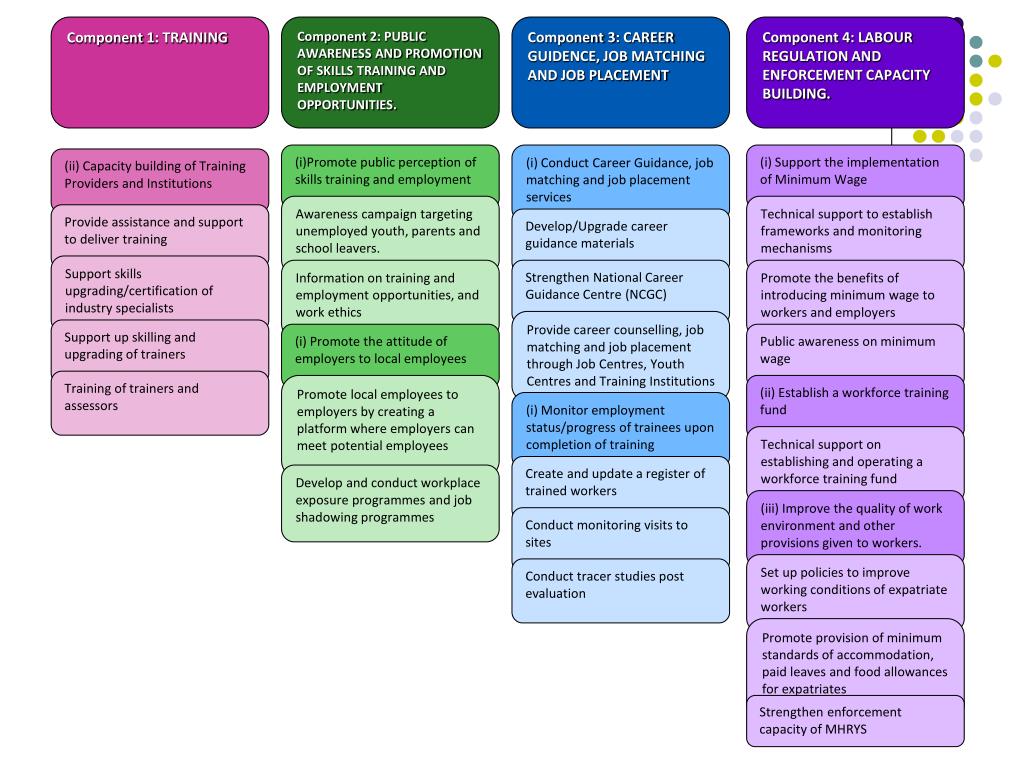 Component 1: TRAINING

(ii) Capacity building of Training Providers and Institutions

Provide assistance and support to deliver training

Support skills upgrading/certification of industry specialists

Support up skilling and upgrading of trainers

Training of trainers and assessors

Component 2: PUBLIC AWARENESS AND PROMOTION OF SKILLS TRAINING AND EMPLOYMENT OPPORTUNITIES.

(i)Promote public perception of skills training and employment

Awareness campaign targeting unemployed youth, parents and school leavers.

Information on training and employment opportunities, and work ethics

(i) Promote the attitude of employers to local employees

Promote local employees to employers by creating a platform where employers can meet potential employees

Develop and conduct workplace exposure programmes and job shadowing programmes

Component 3: CAREER GUIDENCE, JOB MATCHING AND JOB PLACEMENT

(i) Conduct Career Guidance, job matching and job placement services

Develop/Upgrade career guidance materials

Strengthen National Career Guidance Centre (NCGC)

Provide career counselling, job matching and job placement through Job Centres, Youth Centres and Training Institutions

(i) Monitor employment status/progress of trainees upon completion of training

Create and update a register of trained workers

Conduct monitoring visits to sites

Conduct tracer studies post evaluation

Component 4: LABOUR REGULATION AND ENFORCEMENT CAPACITY BUILDING.

(i) Support the implementation of Minimum Wage

Technical support to establish frameworks and monitoring mechanisms

Promote the benefits of introducing minimum wage to workers and employers

Public awareness on minimum wage

(ii) Establish a workforce training fund

Technical support on establishing and operating a workforce training fund

(iii) Improve the quality of work environment and other provisions given to workers.

Set up policies to improve working conditions of expatriate workers

Promote provision of minimum standards of accommodation, paid leaves and food allowances for expatriates

Strengthen enforcement capacity of MHRYS